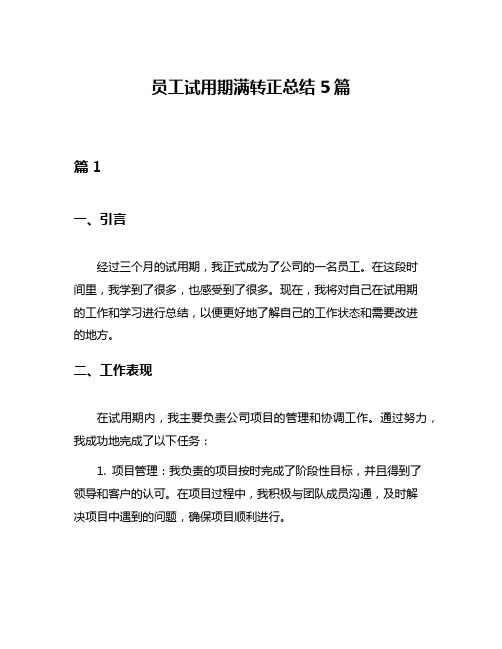 员工试用期满转正总结 5 篇

篇 1

一、引言

经过三个月的试用期，我正式成为了公司的一名员工。在这段时间里，我学到了很多，也感受到了很多。现在，我将对自己在试用期的工作和学习进行总结，以便更好地了解自己的工作状态和需要改进的地方。

二、工作表现

在试用期内，我主要负责公司项目的管理和协调工作。通过努力，我成功地完成了以下任务：

1. 项目管理：我负责的项目按时完成了阶段性目标，并且得到了领导和客户的认可。在项目过程中，我积极与团队成员沟通，及时解决项目中遇到的问题，确保项目顺利进行。